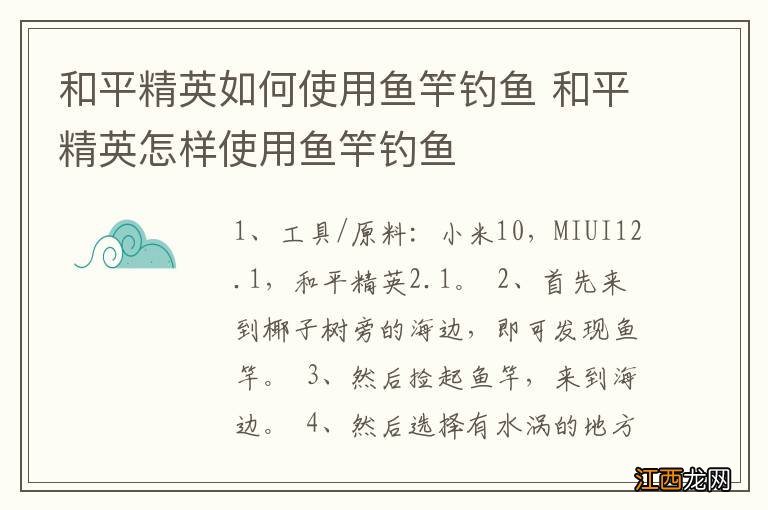 和平精英如何使用鱼竿钓鱼 和平精英怎样使用鱼竿钓鱼

1、工具/原料：小米10，MIUI12.1，和平精英2.1。 2、首先来到椰子树旁的海边，即可发现鱼竿。 3、然后捡起鱼竿，来到海边。 4、然后选择有水涡的地方

江西龙网